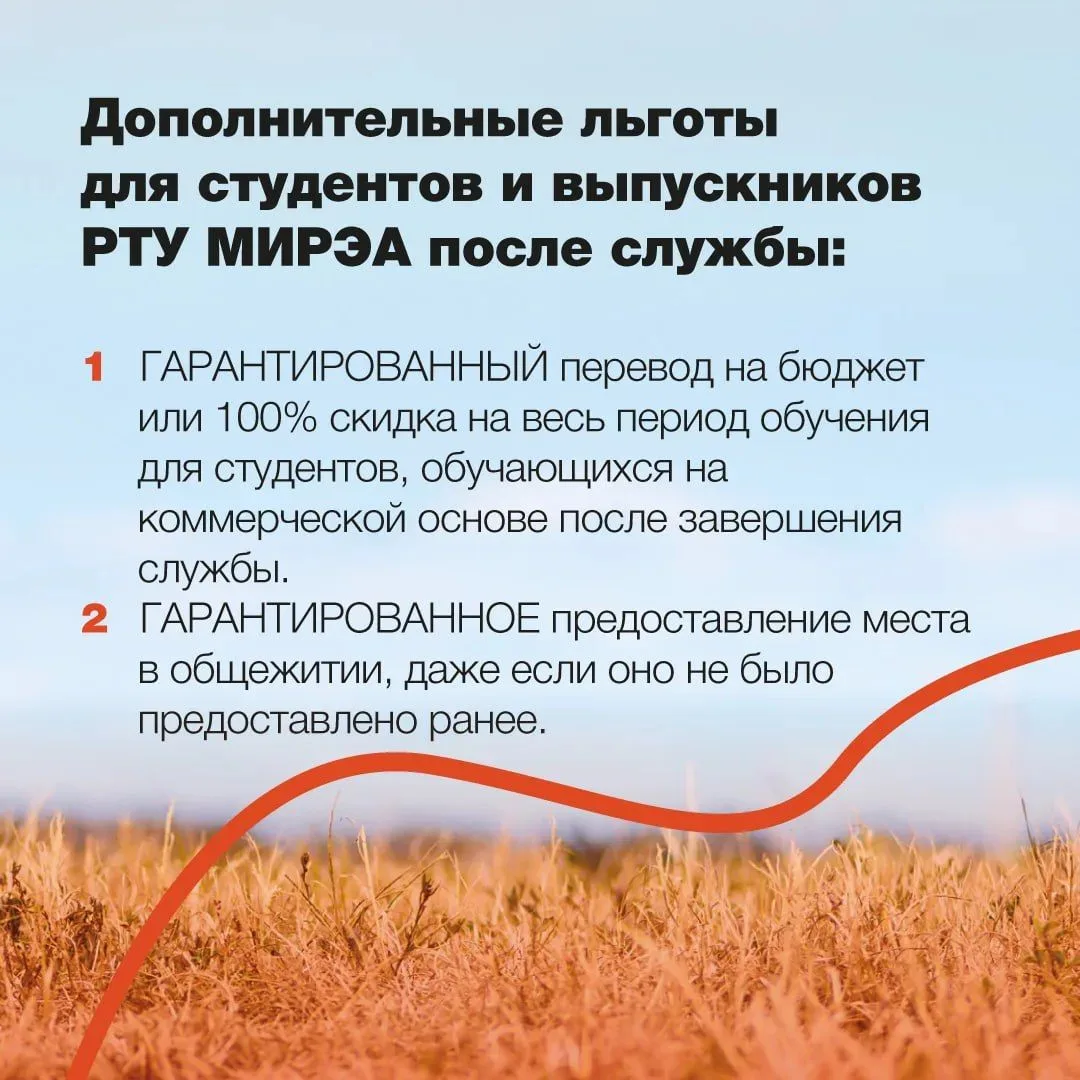 Дополнительные льготы для студентов и выпускников РТУ МИРЭА после службы:

1 ГАРАНТИРОВАННЫЙ перевод на бюджет или 100% скидка на весь период обучения для студентов, обучающихся на коммерческой основе после завершения службы.
2 ГАРАНТИРОВАННОЕ предоставление места в общежитии, даже если оно не было предоставлено ранее.